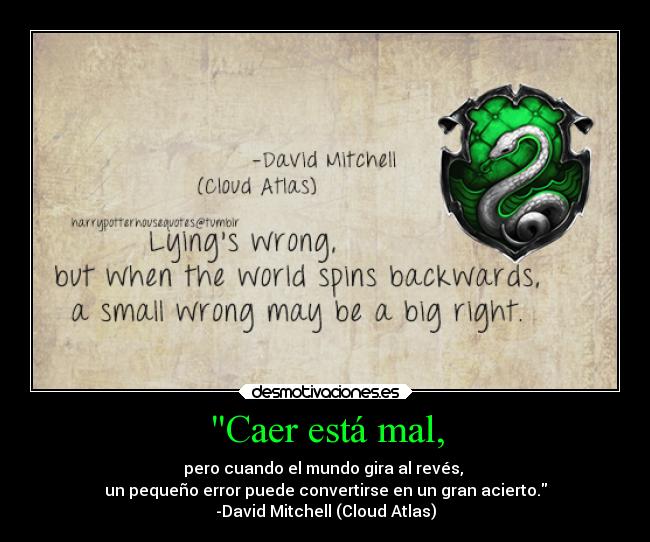 -David Mitchell
(Cloud Atlas)

harrypotterhousequotes@tumblr

Lying's wrong,
but when the world spins backwards,
a small wrong may be a big right.

desmotivaciones.es

"Caer está mal,

pero cuando el mundo gira al revés,
un pequeño error puede convertirse en un gran acierto."
-David Mitchell (Cloud Atlas)